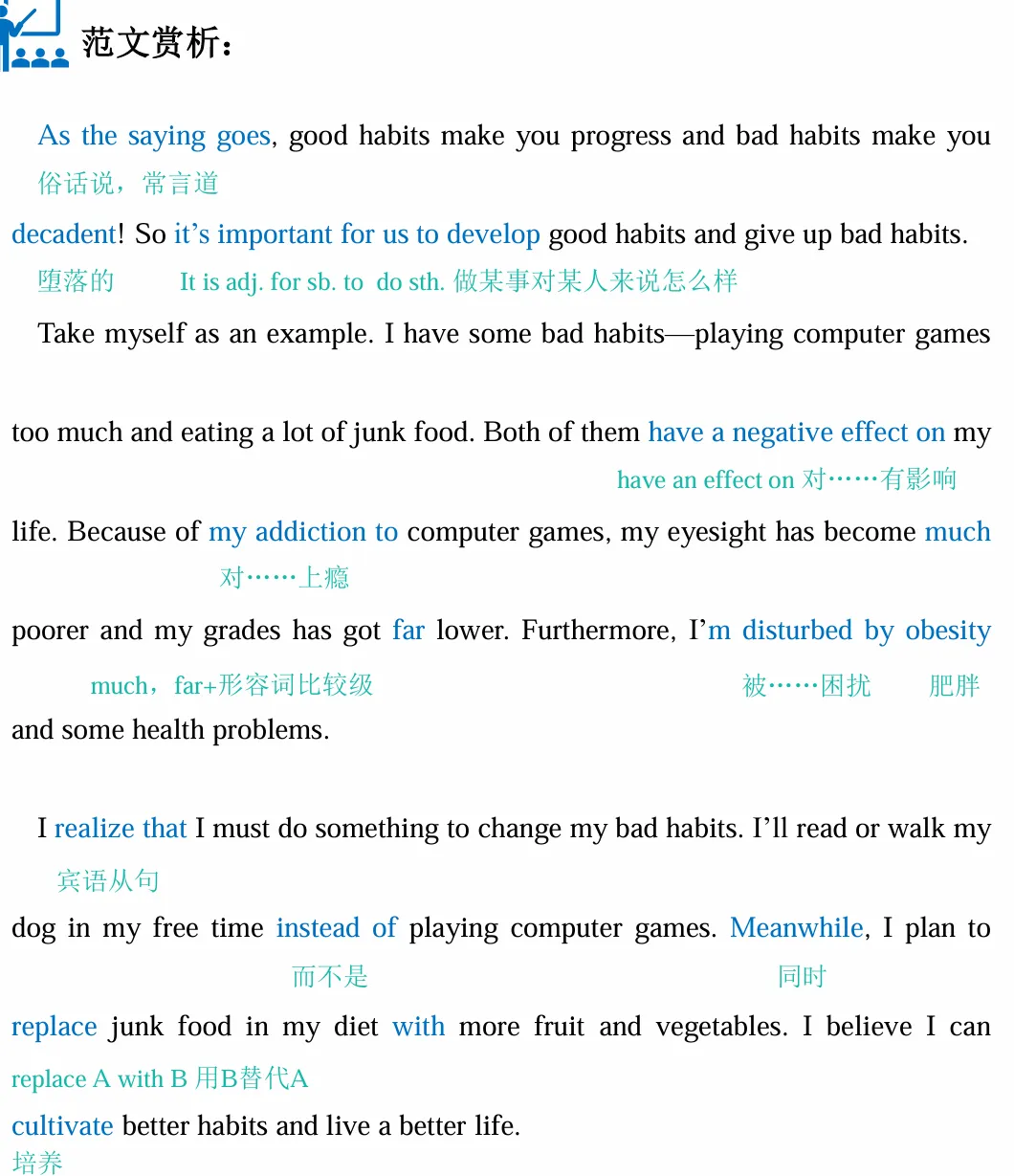 范文赏析：

As the saying goes, good habits make you progress and bad habits make you
俗话说，常言道
decadent! So it's important for us to develop good habits and give up bad habits.
堕落的 It is adj. for sb. to do sth. 做某事对某人来说怎么样

Take myself as an example. I have some bad habits—playing computer games too much and eating a lot of junk food. Both of them have a negative effect on my
have an effect on 对……有影响
life. Because of my addiction to computer games, my eyesight has become much
对……上瘾
poorer and my grades has got far lower. Furthermore, I'm disturbed by obesity
much，far+形容词比较级 被……困扰 肥胖
and some health problems.

I realize that I must do something to change my bad habits. I'll read or walk my
宾语从句
dog in my free time instead of playing computer games. Meanwhile, I plan to
而不是 同时
replace junk food in my diet with more fruit and vegetables. I believe I can
replace A with B 用B替代A
cultivate better habits and live a better life.
培养